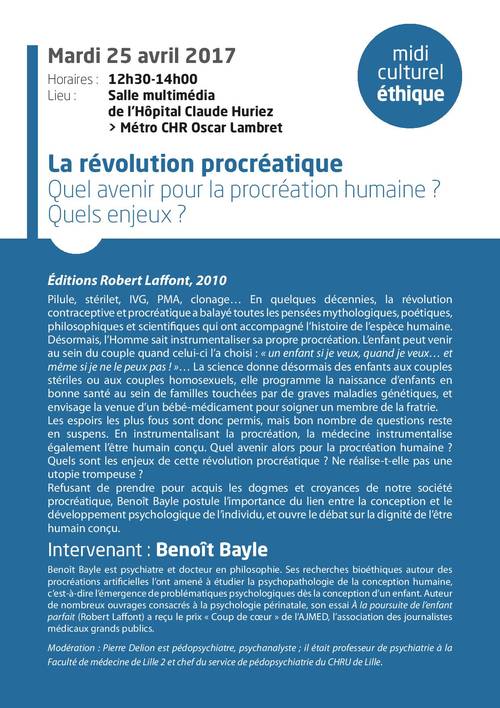 Mardi 25 avril 2017

Horaires : 12h30-14h00
Lieu : Salle multimédia de l'Hôpital Claude Huriez > Métro CHR Oscar Lambret

midi culturel éthique

La révolution procréatique
Quel avenir pour la procréation humaine ? Quels enjeux ?

Éditions Robert Laffont, 2010

Pilule, stérilet, IVG, PMA, clonage… En quelques décennies, la révolution contraceptive et procréatique a balayé toutes les pensées mythologiques, poétiques, philosophiques et scientifiques qui ont accompagné l'histoire de l'espèce humaine. Désormais, l'Homme sait instrumentaliser sa propre procréation. L'enfant peut venir au sein du couple quand celui-ci l'a choisi : « un enfant si je veux, quand je veux… et même si je ne le peux pas ! »… La science donne désormais des enfants aux couples stériles ou aux couples homosexuels, elle programme la naissance d'enfants en bonne santé au sein de familles touchées par de graves maladies génétiques, et envisage la venue d'un bébé-médicament pour soigner un membre de la fratrie.
Les espoirs les plus fous sont donc permis, mais bon nombre de questions reste en suspens. En instrumentalisant la procréation, la médecine instrumentalise également l'être humain conçu. Quel avenir alors pour la procréation humaine ? Quels sont les enjeux de cette révolution procréatique ? Ne réalise-t-elle pas une utopie trompeuse ?
Refusant de prendre pour acquis les dogmes et croyances de notre société procréatique, Benoît Bayle postule l'importance du lien entre la conception et le développement psychologique de l'individu, et ouvre le débat sur la dignité de l'être humain conçu.

Intervenant : Benoît Bayle

Benoît Bayle est psychiatre et docteur en philosophie. Ses recherches bioéthiques autour des procréations artificielles l'ont amené à étudier la psychopathologie de la conception humaine, c'est-à-dire l'émergence de problématiques psychologiques dès la conception d'un enfant. Auteur de nombreux ouvrages consacrés à la psychologie périnatale, son essai À la poursuite de l'enfant parfait (Robert Laffont) a reçu le prix « Coup de cœur » de l'AJMED, l'association des journalistes médicaux grands publics.

Modération : Pierre Delion est pédopsychiatre, psychanalyste ; il était professeur de psychiatrie à la Faculté de médecine de Lille 2 et chef du service de pédopsychiatrie du CHRU de Lille.